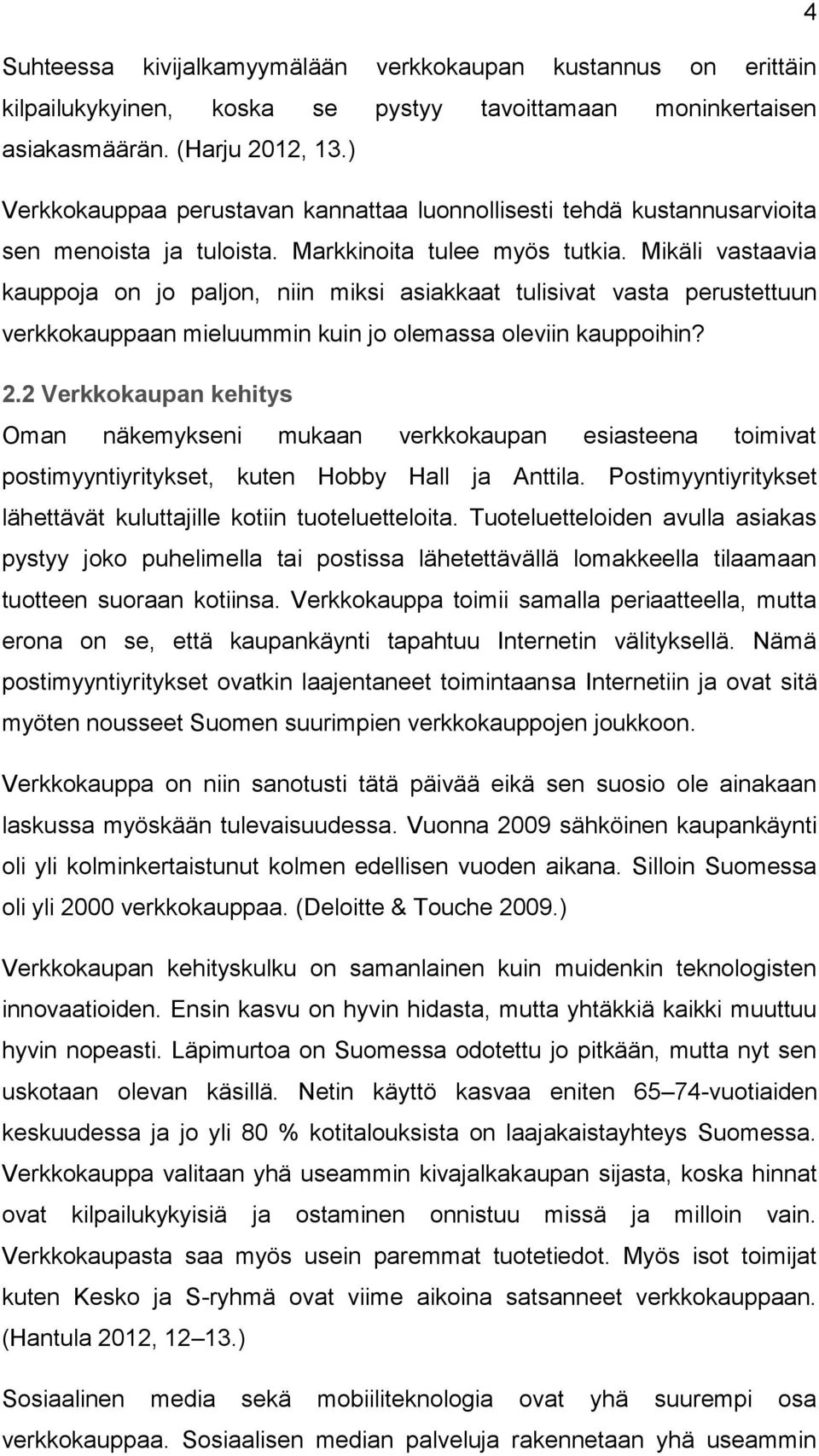 4

Suhteessa kivijalkamyymälään verkkokaupan kustannus on erittäin kilpailukykyinen, koska se pystyy tavoittamaan moninkertaisen asiakasmäärän. (Harju 2012, 13.)

Verkkokauppaa perustavan kannattaa luonnollisesti tehdä kustannusarvioita sen menoista ja tuloista. Markkinoita tulee myös tutkia. Mikäli vastaavia kauppoja on jo paljon, niin miksi asiakkaat tulisivat vasta perustettuun verkkokauppaan mieluummin kuin jo olemassa oleviin kauppoihin?

2.2 Verkkokaupan kehitys

Oman näkemykseni mukaan verkkokaupan esiasteena toimivat postimyyntiyritykset, kuten Hobby Hall ja Anttila. Postimyyntiyritykset lähettävät kuluttajille kotiin tuoteluetteloita. Tuoteluetteloiden avulla asiakas pystyy joko puhelimella tai postissa lähetettävällä lomakkeella tilaamaan tuotteen suoraan kotiinsa. Verkkokauppa toimii samalla periaatteella, mutta erona on se, että kaupankäynti tapahtuu Internetin välityksellä. Nämä postimyyntiyritykset ovatkin laajentaneet toimintaansa Internetiin ja ovat sitä myöten nousseet Suomen suurimpien verkkokauppojen joukkoon.

Verkkokauppa on niin sanotusti tätä päivää eikä sen suosio ole ainakaan laskussa myöskään tulevaisuudessa. Vuonna 2009 sähköinen kaupankäynti oli yli kolminkertaistunut kolmen edellisen vuoden aikana. Silloin Suomessa oli yli 2000 verkkokauppaa. (Deloitte & Touche 2009.)

Verkkokaupan kehityskulku on samanlainen kuin muidenkin teknologisten innovaatioiden. Ensin kasvu on hyvin hidasta, mutta yhtäkkiä kaikki muuttuu hyvin nopeasti. Läpimurtoa on Suomessa odotettu jo pitkään, mutta nyt sen uskotaan olevan käsillä. Netin käyttö kasvaa eniten 65–74-vuotiaiden keskuudessa ja jo yli 80 % kotitalouksista on laajakaistayhteys Suomessa. Verkkokauppa valitaan yhä useammin kivajalkakaupan sijasta, koska hinnat ovat kilpailukykyisiä ja ostaminen onnistuu missä ja milloin vain. Verkkokaupasta saa myös usein paremmat tuotetiedot. Myös isot toimijat kuten Kesko ja S-ryhmä ovat viime aikoina satsanneet verkkokauppaan. (Hantula 2012, 12–13.)

Sosiaalinen media sekä mobiiliteknologia ovat yhä suurempi osa verkkokauppaa. Sosiaalisen median palveluja rakennetaan yhä useammin